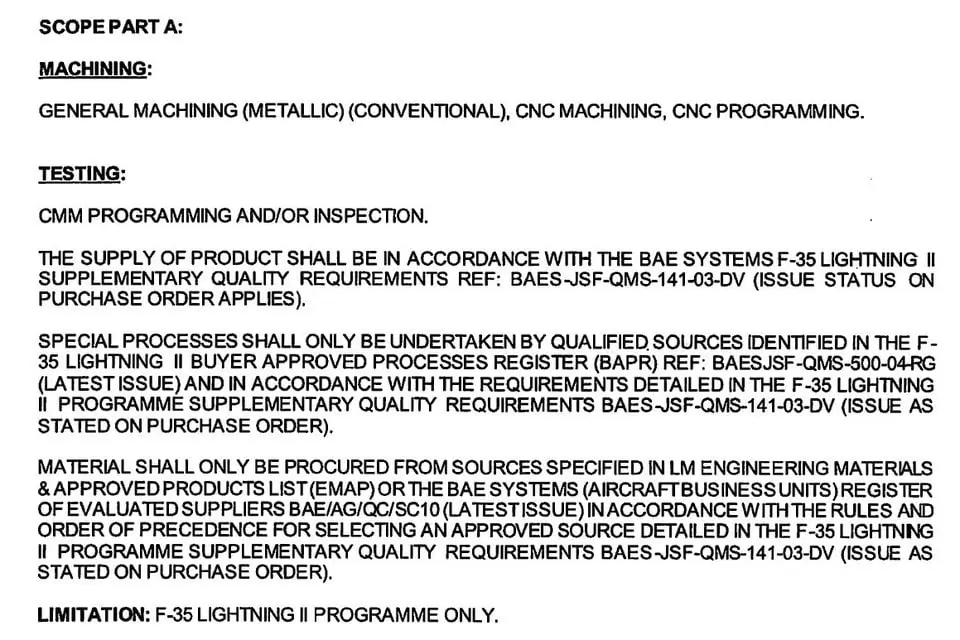 SCOPE PART A:

MACHINING:

GENERAL MACHINING (METALLIC) (CONVENTIONAL), CNC MACHINING, CNC PROGRAMMING.

TESTING:

CMM PROGRAMMING AND/OR INSPECTION.

THE SUPPLY OF PRODUCT SHALL BE IN ACCORDANCE WITH THE BAE SYSTEMS F-35 LIGHTNING II SUPPLEMENTARY QUALITY REQUIREMENTS REF: BAES-JSF-QMS-141-03-DV (ISSUE STATUS ON PURCHASE ORDER APPLIES).

SPECIAL PROCESSES SHALL ONLY BE UNDERTAKEN BY QUALIFIED SOURCES IDENTIFIED IN THE F-35 LIGHTNING II BUYER APPROVED PROCESSES REGISTER (BAPR) REF: BAESJSF-QMS-500-04-RG (LATEST ISSUE) AND IN ACCORDANCE WITH THE REQUIREMENTS DETAILED IN THE F-35 LIGHTNING II PROGRAMME SUPPLEMENTARY QUALITY REQUIREMENTS BAES-JSF-QMS-141-03-DV (ISSUE AS STATED ON PURCHASE ORDER).

MATERIAL SHALL ONLY BE PROCURED FROM SOURCES SPECIFIED IN LM ENGINEERING MATERIALS & APPROVED PRODUCTS LIST (EMAP) OR THE BAE SYSTEMS (AIRCRAFT BUSINESS UNITS) REGISTER OF EVALUATED SUPPLIERS BAE/AG/QC/SC10 (LATEST ISSUE) IN ACCORDANCE WITH THE RULES AND ORDER OF PRECEDENCE FOR SELECTING AN APPROVED SOURCE DETAILED IN THE F-35 LIGHTNING II PROGRAMME SUPPLEMENTARY QUALITY REQUIREMENTS BAES-JSF-QMS-141-03-DV (ISSUE AS STATED ON PURCHASE ORDER).

LIMITATION: F-35 LIGHTNING II PROGRAMME ONLY.